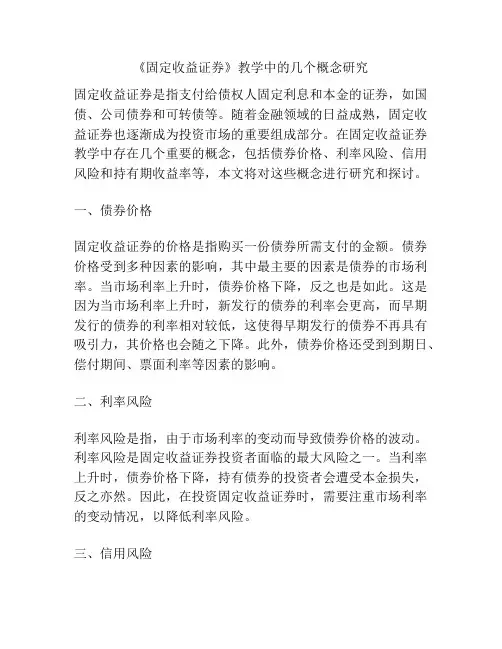 《固定收益证券》教学中的几个概念研究

固定收益证券是指支付给债权人固定利息和本金的证券，如国债、公司债券和可转债等。随着金融领域的日益成熟，固定收益证券也逐渐成为投资市场的重要组成部分。在固定收益证券教学中存在几个重要的概念，包括债券价格、利率风险、信用风险和持有期收益率等，本文将对这些概念进行研究和探讨。

一、债券价格

固定收益证券的价格是指购买一份债券所需支付的金额。债券价格受到多种因素的影响，其中最主要的因素是债券的市场利率。当市场利率上升时，债券价格下降，反之也是如此。这是因为当市场利率上升时，新发行的债券的利率会更高，而早期发行的债券的利率相对较低，这使得早期发行的债券不再具有吸引力，其价格也会随之下降。此外，债券价格还受到到期日、偿付期间、票面利率等因素的影响。

二、利率风险

利率风险是指，由于市场利率的变动而导致债券价格的波动。利率风险是固定收益证券投资者面临的最大风险之一。当利率上升时，债券价格下降，持有债券的投资者会遭受本金损失，反之亦然。因此，在投资固定收益证券时，需要注重市场利率的变动情况，以降低利率风险。

三、信用风险